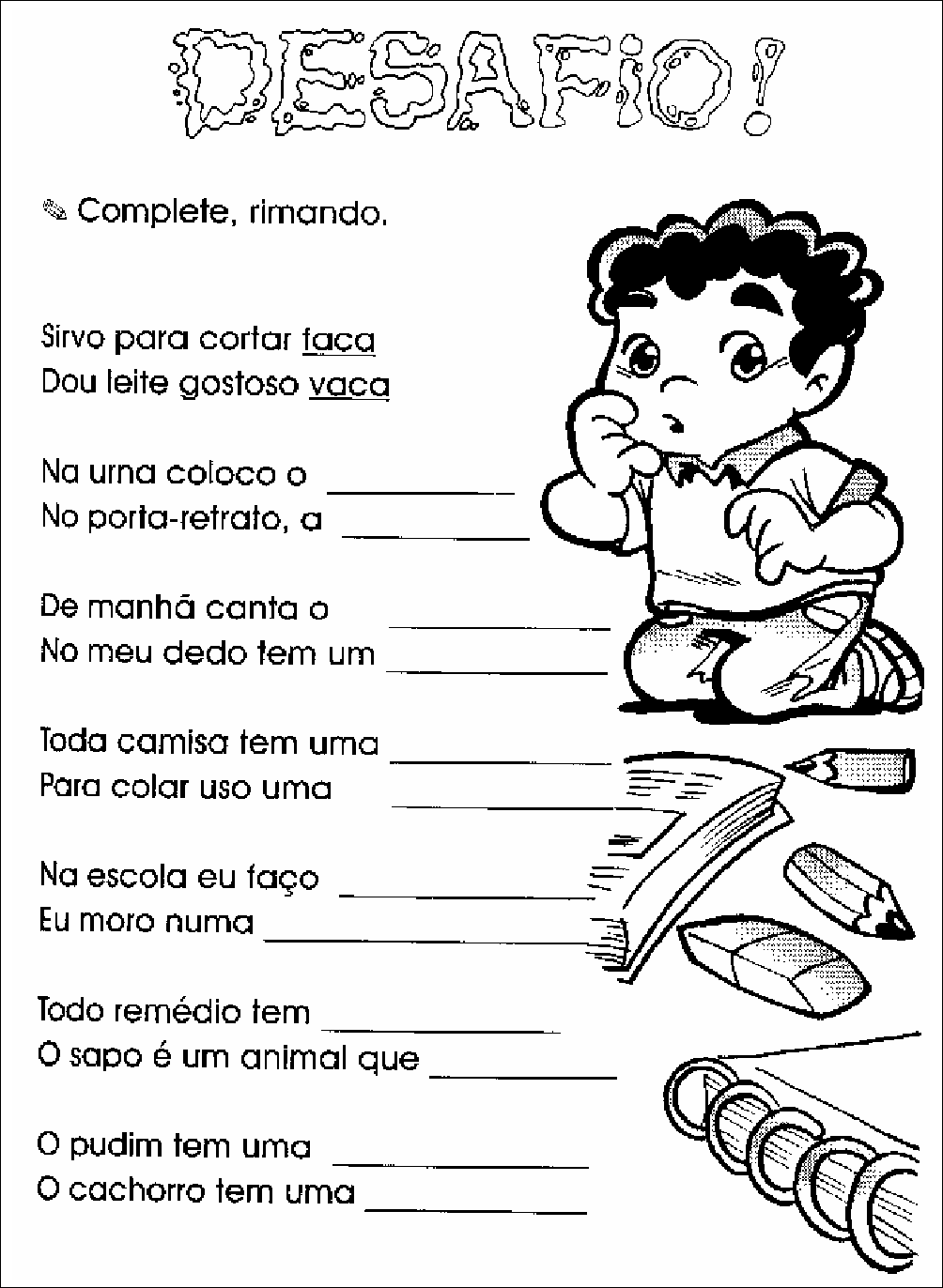 DESAFIO!

Complete, rimando.

Sirvo para cortar faca
Dou leite gostoso vaca

Na urna coloco o ____
No porta-retrato, a ____

De manhã canta o ____
No meu dedo tem um ____

Toda camisa tem uma ____
Para colar uso uma ____

Na escola eu faço ____
Eu moro numa ____

Todo remédio tem ____
O sapo é um animal que ____

O pudim tem uma ____
O cachorro tem uma ____